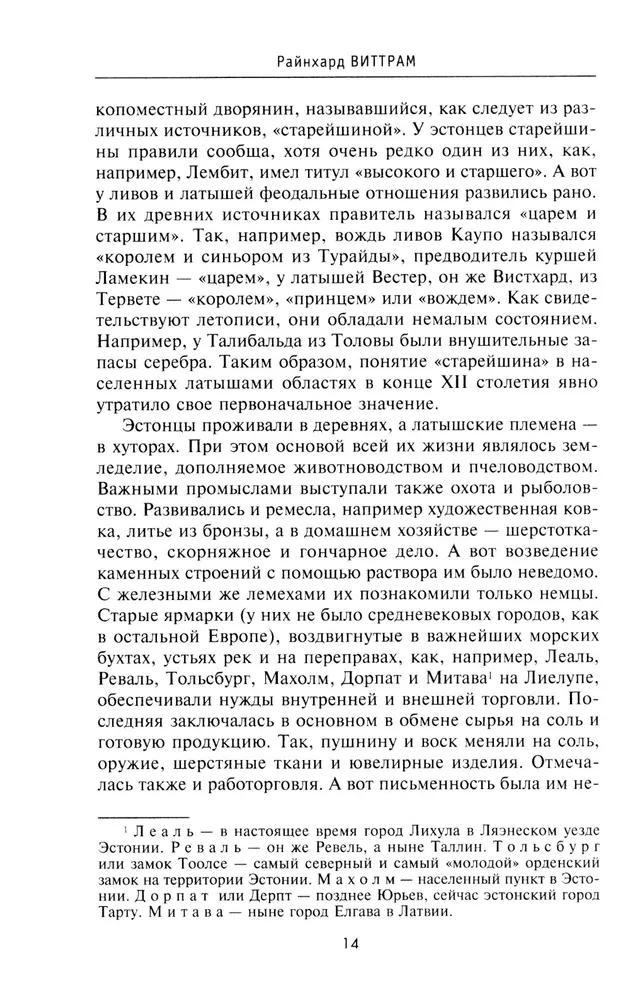 Райнхард ВИТТРАМ

копоместный дворянин, называвшийся, как следует из различных источников, «старейшиной». У эстонцев старейшины правили сообща, хотя очень редко один из них, как, например, Лембит, имел титул «высокого и старшего». А вот у ливов и латышей феодальные отношения развились рано. В их древних источниках правитель назывался «царем и старшим». Так, например, вождь ливов Каупо назывался «королем и синьором из Турайды», предводитель куршей Ламекин — «царем», у латышей Вестер, он же Вистхард, из Тервете — «королем», «принцем» или «вождем». Как свидетельствуют летописи, они обладали немалым состоянием. Например, у Талибальда из Толовы были внушительные запасы серебра. Таким образом, понятие «старейшина» в населенных латышами областях в конце XII столетия явно утратило свое первоначальное значение.

Эстонцы проживали в деревнях, а латышские племена — в хуторах. При этом основой всей их жизни являлось земледелие, дополняемое животноводством и пчеловодством. Важными промыслами выступали также охота и рыболовство. Развивались и ремесла, например художественная ковка, литье из бронзы, а в домашнем хозяйстве — шерстоткачество, скорняжное и гончарное дело. А вот возведение каменных строений с помощью раствора им было неведомо. С железными же лемехами их познакомили только немцы. Старые ярмарки (у них не было средневековых городов, как в остальной Европе), воздвигнутые в важнейших морских бухтах, устьях рек и на переправах, как, например, Леаль, Реваль, Тольсбург, Махолм, Дорпат и Митава$^1$ на Лиелупе, обеспечивали нужды внутренней и внешней торговли. Последняя заключалась в основном в обмене сырья на соль и готовую продукцию. Так, пушнину и воск меняли на соль, оружие, шерстяные ткани и ювелирные изделия. Отмечалась также и работорговля. А вот письменность была им не-

$^1$ Леаль — в настоящее время город Лихула в Ляэнеском уезде Эстонии. Реваль — он же Ревель, а ныне Таллин. Тольсбург или замок Тоолсе — самый северный и самый «молодой» орденский замок на территории Эстонии. Махолм — населенный пункт в Эстонии. Дорпат или Дерпт — позднее Юрьев, сейчас эстонский город Тарту. Митава — ныне город Елгава в Латвии.

14